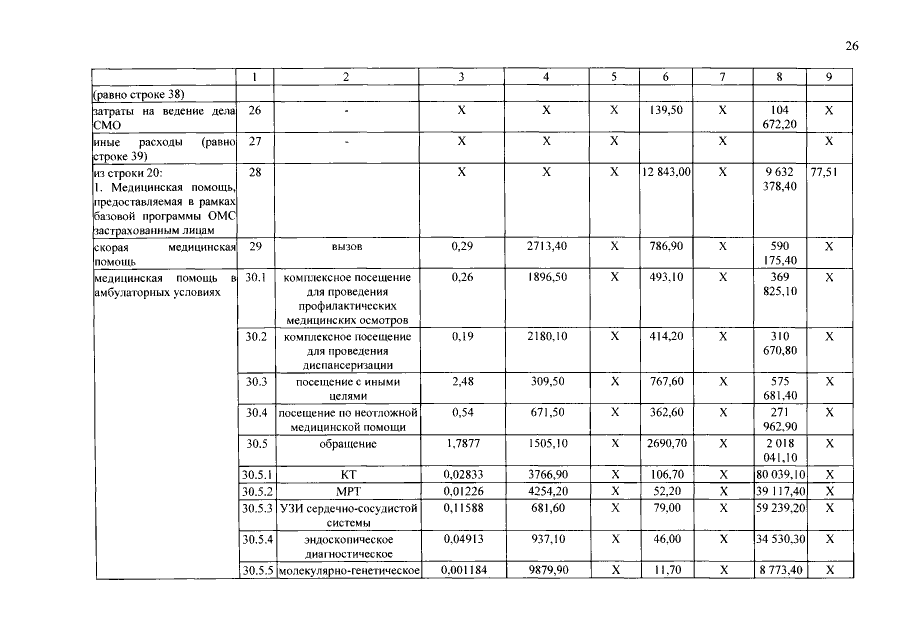 26

| | 1 | 2 | 3 | 4 | 5 | 6 | 7 | 8 | 9 |
|---|---|---|---|---|---|---|---|---|---|
| (равно строке 38) | | | | | | | | | |
| затраты на ведение дела СМО | 26 | - | X | X | X | 139,50 | X | 104 672,20 | X |
| иные расходы (равно строке 39) | 27 | - | X | X | X | | X | | X |
| из строки 20: 1. Медицинская помощь, предоставляемая в рамках базовой программы ОМС застрахованным лицам | 28 | | X | X | X | 12 843,00 | X | 9 632 378,40 | 77,51 |
| скорая медицинская помощь | 29 | вызов | 0,29 | 2713,40 | X | 786,90 | X | 590 175,40 | X |
| медицинская помощь в амбулаторных условиях | 30.1 | комплексное посещение для проведения профилактических медицинских осмотров | 0,26 | 1896,50 | X | 493,10 | X | 369 825,10 | X |
| | 30.2 | комплексное посещение для проведения диспансеризации | 0,19 | 2180,10 | X | 414,20 | X | 310 670,80 | X |
| | 30.3 | посещение с иными целями | 2,48 | 309,50 | X | 767,60 | X | 575 681,40 | X |
| | 30.4 | посещение по неотложной медицинской помощи | 0,54 | 671,50 | X | 362,60 | X | 271 962,90 | X |
| | 30.5 | обращение | 1,7877 | 1505,10 | X | 2690,70 | X | 2 018 041,10 | X |
| | 30.5.1 | КТ | 0,02833 | 3766,90 | X | 106,70 | X | 80 039,10 | X |
| | 30.5.2 | МРТ | 0,01226 | 4254,20 | X | 52,20 | X | 39 117,40 | X |
| | 30.5.3 | УЗИ сердечно-сосудистой системы | 0,11588 | 681,60 | X | 79,00 | X | 59 239,20 | X |
| | 30.5.4 | эндоскопическое диагностическое | 0,04913 | 937,10 | X | 46,00 | X | 34 530,30 | X |
| | 30.5.5 | молекулярно-генетическое | 0,001184 | 9879,90 | X | 11,70 | X | 8 773,40 | X |